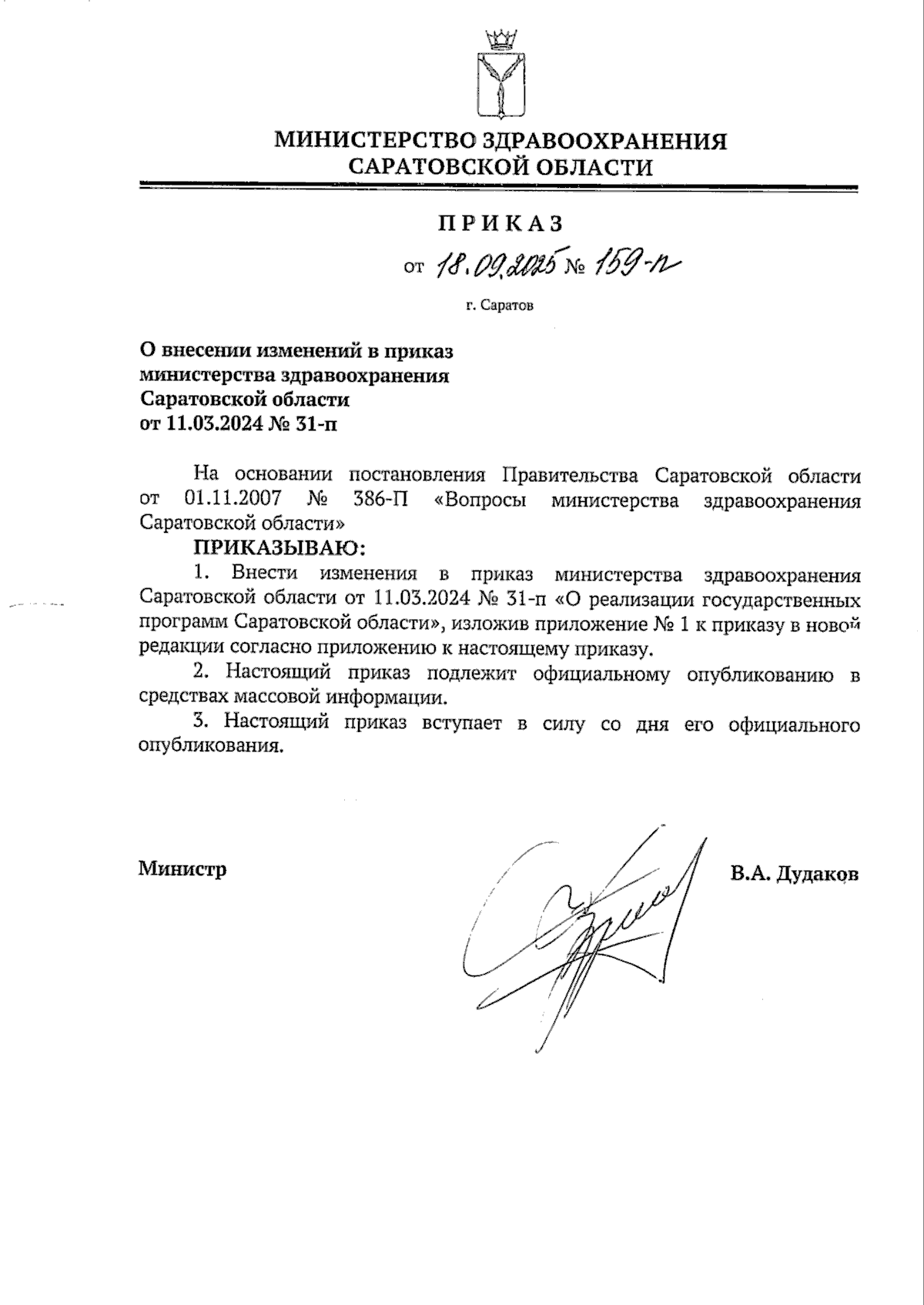 МИНИСТЕРСТВО ЗДРАВООХРАНЕНИЯ САРАТОВСКОЙ ОБЛАСТИ

ПРИКАЗ

от 18.09.2025 № 159-п

г. Саратов

О внесении изменений в приказ министерства здравоохранения Саратовской области от 11.03.2024 № 31-п

На основании постановления Правительства Саратовской области от 01.11.2007 № 386-П «Вопросы министерства здравоохранения Саратовской области»

ПРИКАЗЫВАЮ:

1. Внести изменения в приказ министерства здравоохранения Саратовской области от 11.03.2024 № 31-п «О реализации государственных программ Саратовской области», изложив приложение № 1 к приказу в новой редакции согласно приложению к настоящему приказу.

2. Настоящий приказ подлежит официальному опубликованию в средствах массовой информации.

3. Настоящий приказ вступает в силу со дня его официального опубликования.

Министр В.А. Дудаков